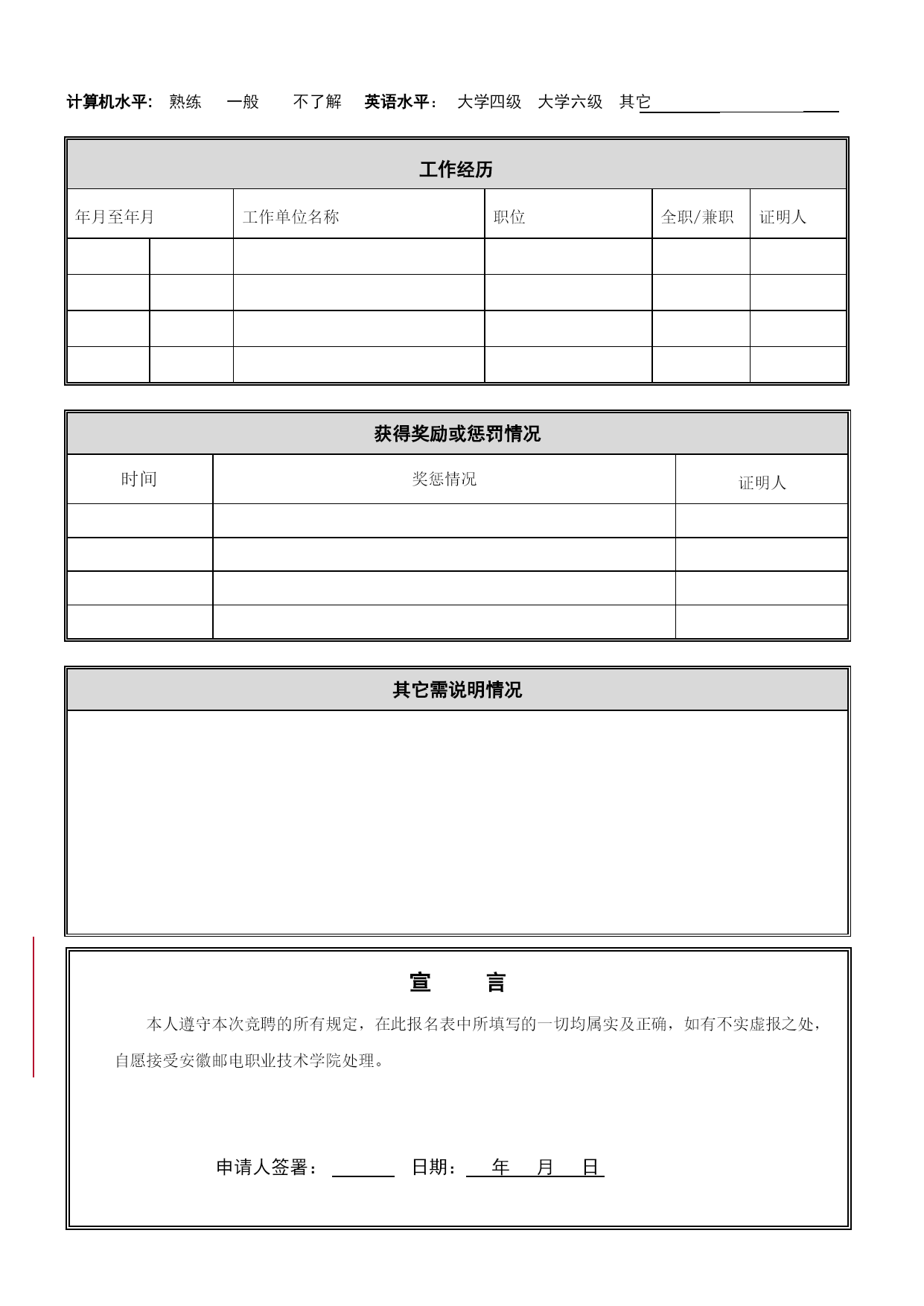 计算机水平: 熟练 一般 不了解 英语水平： 大学四级 大学六级 其它

工作经历

| 年月至年月 | | 工作单位名称 | 职位 | 全职/兼职 | 证明人 |
|---|---|---|---|---|---|
| | | | | | |
| | | | | | |
| | | | | | |
| | | | | | |

获得奖励或惩罚情况

| 时间 | 奖惩情况 | 证明人 |
|---|---|---|
| | | |
| | | |
| | | |
| | | |

其它需说明情况

宣 言

本人遵守本次竞聘的所有规定，在此报名表中所填写的一切均属实及正确，如有不实虚报之处，自愿接受安徽邮电职业技术学院处理。

申请人签署： 日期： 年 月 日